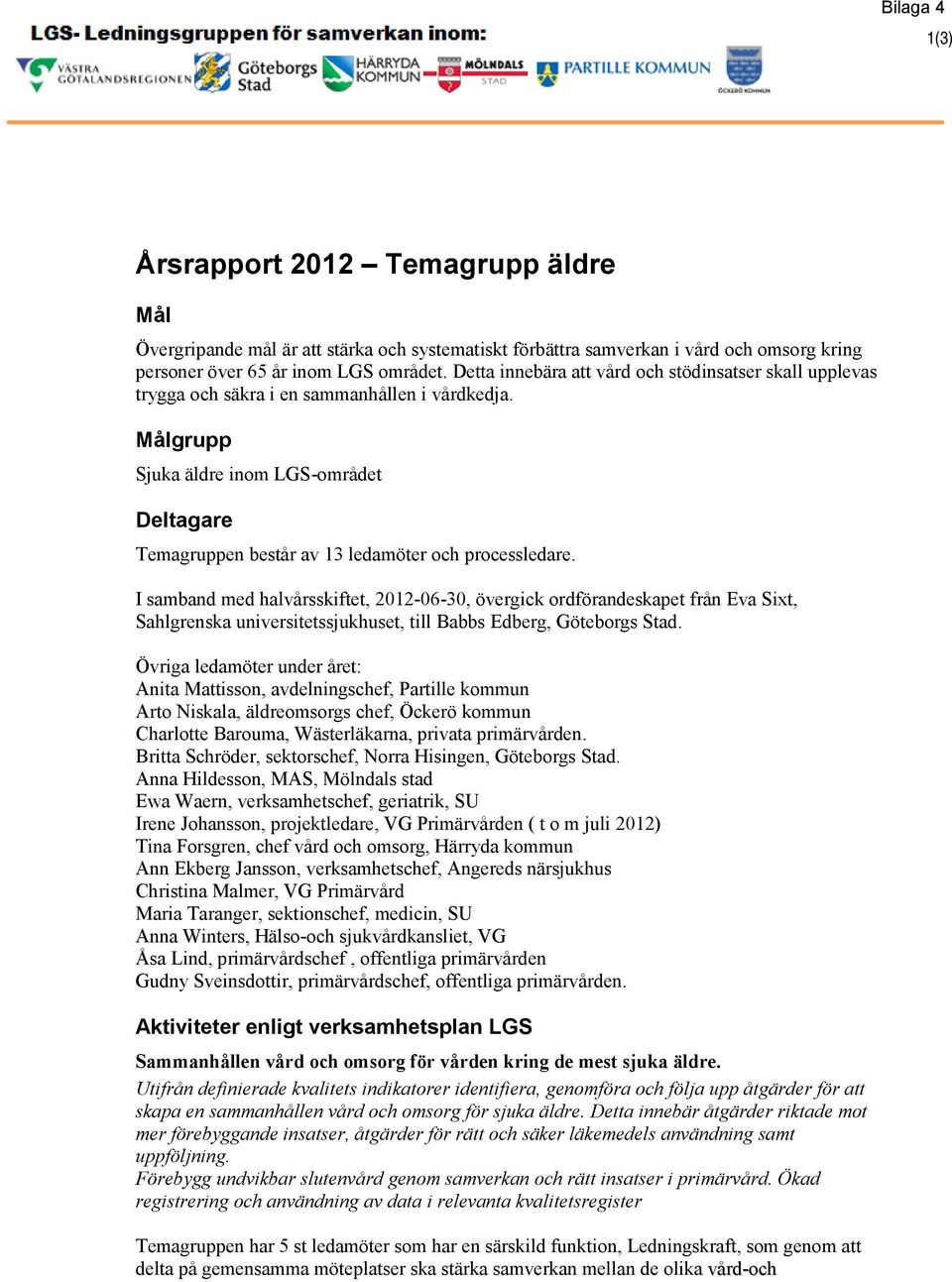 Bilaga 4
1(3)

LGS- Ledningsgruppen för samverkan inom:

VÄSTRA GÖTALANDSREGIONEN Göteborgs Stad HÄRRYDA KOMMUN MÖLNDALS STAD PARTILLE KOMMUN ÖCKERÖ KOMMUN

Årsrapport 2012 – Temagrupp äldre

Mål

Övergripande mål är att stärka och systematiskt förbättra samverkan i vård och omsorg kring personer över 65 år inom LGS området. Detta innebära att vård och stödinsatser skall upplevas trygga och säkra i en sammanhållen i vårdkedja.

Målgrupp

Sjuka äldre inom LGS-området

Deltagare

Temagruppen består av 13 ledamöter och processledare.

I samband med halvårsskiftet, 2012-06-30, övergick ordförandeskapet från Eva Sixt, Sahlgrenska universitetssjukhuset, till Babbs Edberg, Göteborgs Stad.

Övriga ledamöter under året:
Anita Mattisson, avdelningschef, Partille kommun
Arto Niskala, äldreomsorgs chef, Öckerö kommun
Charlotte Barouma, Wästerläkarna, privata primärvården.
Britta Schröder, sektorschef, Norra Hisingen, Göteborgs Stad.
Anna Hildesson, MAS, Mölndals stad
Ewa Waern, verksamhetschef, geriatrik, SU
Irene Johansson, projektledare, VG Primärvården ( t o m juli 2012)
Tina Forsgren, chef vård och omsorg, Härryda kommun
Ann Ekberg Jansson, verksamhetschef, Angereds närsjukhus
Christina Malmer, VG Primärvård
Maria Taranger, sektionschef, medicin, SU
Anna Winters, Hälso-och sjukvårdkansliet, VG
Åsa Lind, primärvårdschef , offentliga primärvården
Gudny Sveinsdottir, primärvårdschef, offentliga primärvården.

Aktiviteter enligt verksamhetsplan LGS

Sammanhållen vård och omsorg för vården kring de mest sjuka äldre.

Utifrån definierade kvalitets indikatorer identifiera, genomföra och följa upp åtgärder för att skapa en sammanhållen vård och omsorg för sjuka äldre. Detta innebär åtgärder riktade mot mer förebyggande insatser, åtgärder för rätt och säker läkemedels användning samt uppföljning.
Förebygg undvikbar slutenvård genom samverkan och rätt insatser i primärvård. Ökad registrering och användning av data i relevanta kvalitetsregister

Temagruppen har 5 st ledamöter som har en särskild funktion, Ledningskraft, som genom att delta på gemensamma möteplatser ska stärka samverkan mellan de olika vård-och